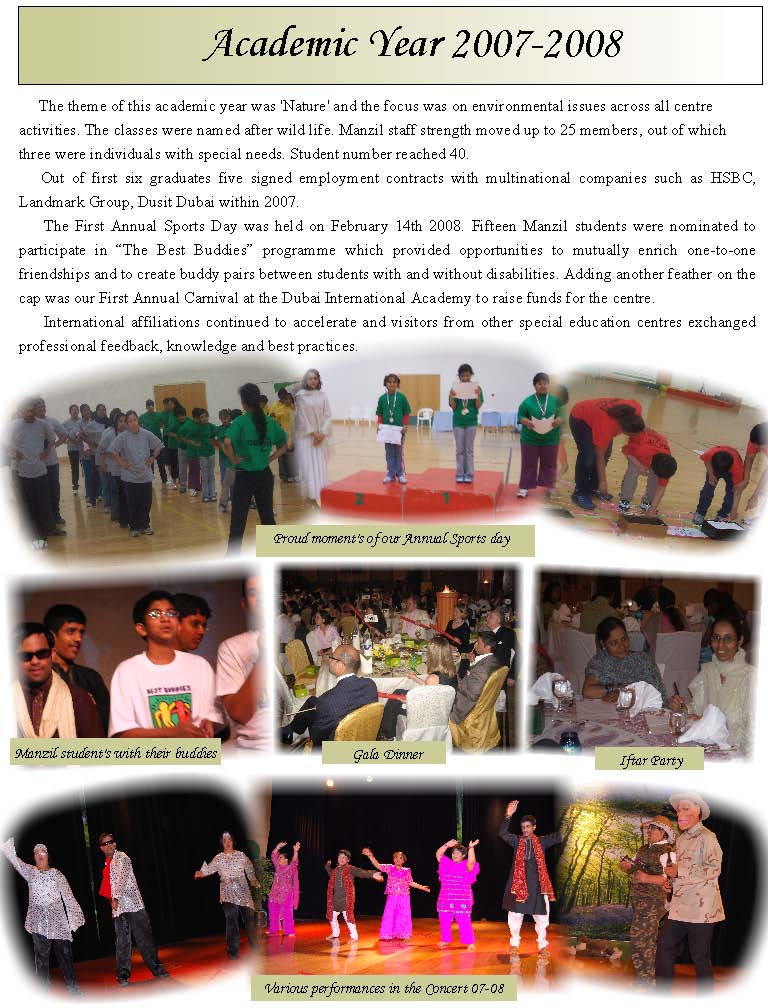 Academic Year 2007-2008

The theme of this academic year was 'Nature' and the focus was on environmental issues across all centre activities. The classes were named after wild life. Manzil staff strength moved up to 25 members, out of which three were individuals with special needs. Student number reached 40.

Out of first six graduates five signed employment contracts with multinational companies such as HSBC, Landmark Group, Dusit Dubai within 2007.

The First Annual Sports Day was held on February 14th 2008. Fifteen Manzil students were nominated to participate in "The Best Buddies" programme which provided opportunities to mutually enrich one-to-one friendships and to create buddy pairs between students with and without disabilities. Adding another feather on the cap was our First Annual Carnival at the Dubai International Academy to raise funds for the centre.

International affiliations continued to accelerate and visitors from other special education centres exchanged professional feedback, knowledge and best practices.

Proud moment's of our Annual Sports day

BEST BUDDIES

Manzil student's with their buddies

Gala Dinner

Iftar Party

Various performances in the Concert 07-08